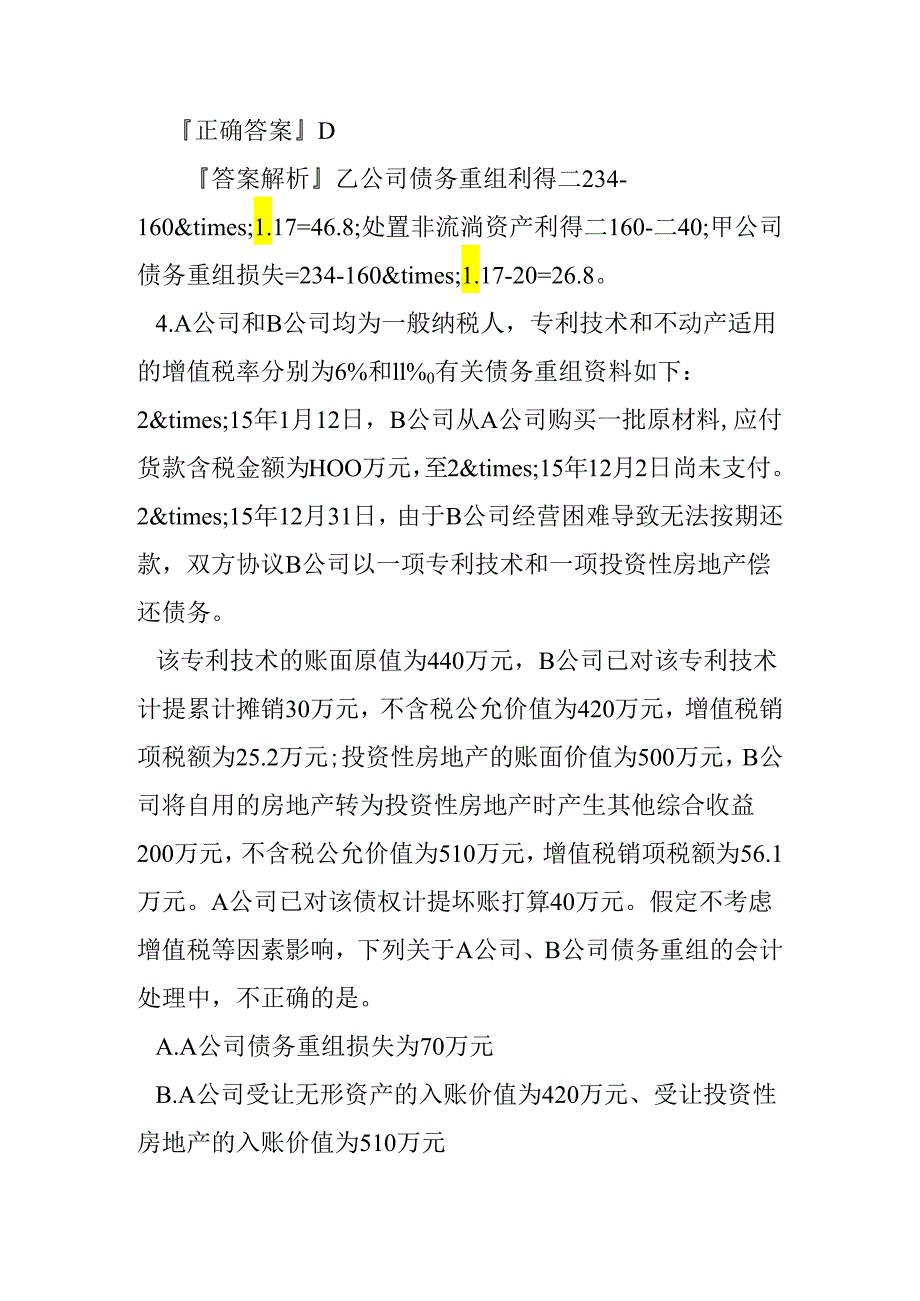 『正确答案』D

『答案解析』乙公司债务重组利得二234-160&times;1.17=46.8;处置非流淌资产利得二160-二40;甲公司债务重组损失=234-160&times;1.17-20=26.8。

4.A公司和B公司均为一般纳税人，专利技术和不动产适用的增值税率分别为6%和ll%0有关债务重组资料如下：2&times;15年1月12日，B公司从A公司购买一批原材料,应付货款含税金额为HOO万元，至2&times;15年12月2日尚未支付。2&times;15年12月31日，由于B公司经营困难导致无法按期还款，双方协议B公司以一项专利技术和一项投资性房地产偿还债务。

该专利技术的账面原值为440万元，B公司已对该专利技术计提累计摊销30万元，不含税公允价值为420万元，增值税销项税额为25.2万元;投资性房地产的账面价值为500万元，B公司将自用的房地产转为投资性房地产时产生其他综合收益200万元，不含税公允价值为510万元，增值税销项税额为56.1万元。A公司已对该债权计提坏账打算40万元。假定不考虑增值税等因素影响，下列关于A公司、B公司债务重组的会计处理中，不正确的是。

A.A公司债务重组损失为70万元

B.A公司受让无形资产的入账价值为420万元、受让投资性房地产的入账价值为510万元